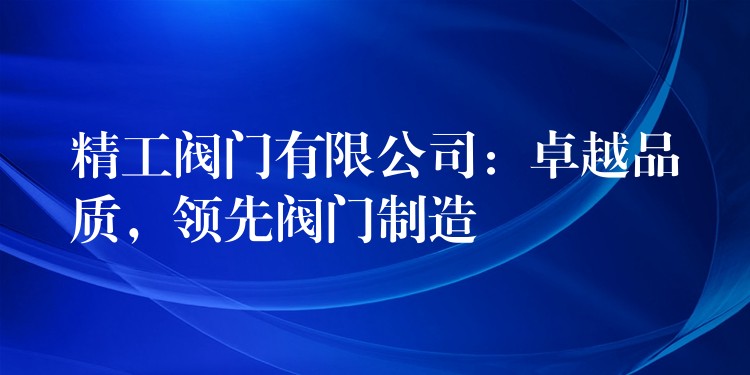 精工阀门有限公司：卓越品质，领先阀门制造